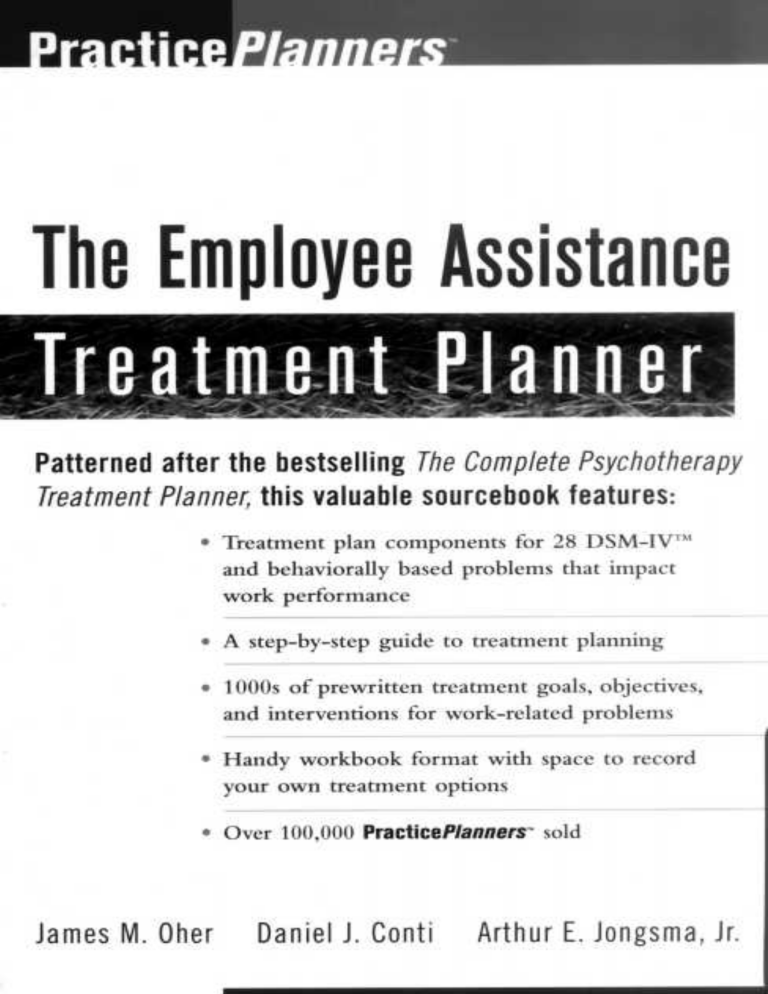 PracticePlanners™

The Employee Assistance

Treatment Planner

Patterned after the bestselling The Complete Psychotherapy Treatment Planner, this valuable sourcebook features:

• Treatment plan components for 28 DSM-IV™ and behaviorally based problems that impact work performance

• A step-by-step guide to treatment planning

• 1000s of prewritten treatment goals, objectives, and interventions for work-related problems

• Handy workbook format with space to record your own treatment options

• Over 100,000 PracticePlanners™ sold

James M. Oher Daniel J. Conti Arthur E. Jongsma, Jr.